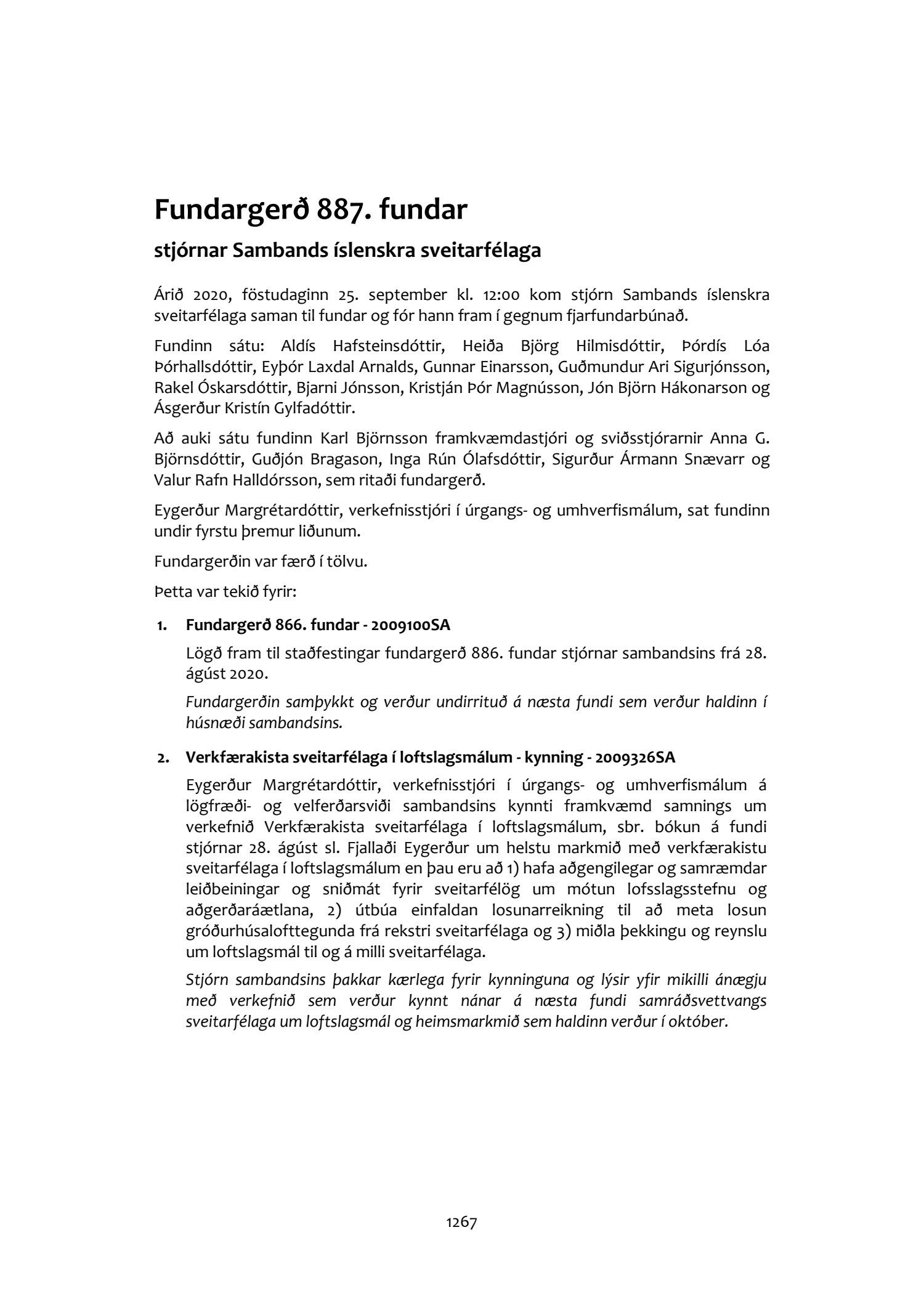 Fundargerð 887. fundar

stjórnar Sambands íslenskra sveitarfélaga

Árið 2020, föstudaginn 25. september kl. 12:00 kom stjórn Sambands íslenskra sveitarfélaga saman til fundar og fór hann fram í gegnum fjarfundarbúnað.

Fundinn sátu: Aldís Hafsteinsdóttir, Heiða Björg Hilmisdóttir, Þórdís Lóa Þórhallsdóttir, Eyþór Laxdal Arnalds, Gunnar Einarsson, Guðmundur Ari Sigurjónsson, Rakel Óskarsdóttir, Bjarni Jónsson, Kristján Þór Magnússon, Jón Björn Hákonarson og Ásgerður Kristín Gylfadóttir.

Að auki sátu fundinn Karl Björnsson framkvæmdastjóri og sviðsstjórarnir Anna G. Björnsdóttir, Guðjón Bragason, Inga Rún Ólafsdóttir, Sigurður Ármann Snævarr og Valur Rafn Halldórsson, sem ritaði fundargerð.

Eygerður Margrétardóttir, verkefnisstjóri í úrgangs- og umhverfismálum, sat fundinn undir fyrstu þremur liðunum.

Fundargerðin var færð í tölvu.

Þetta var tekið fyrir:

1. Fundargerð 866. fundar - 2009100SA

Lögð fram til staðfestingar fundargerð 886. fundar stjórnar sambandsins frá 28. ágúst 2020.

Fundargerðin samþykkt og verður undirrituð á næsta fundi sem verður haldinn í húsnæði sambandsins.

2. Verkfærakista sveitarfélaga í loftslagsmálum - kynning - 2009326SA

Eygerður Margrétardóttir, verkefnisstjóri í úrgangs- og umhverfismálum á lögfræði- og velferðarsviði sambandsins kynnti framkvæmd samnings um verkefnið Verkfærakista sveitarfélaga í loftslagsmálum, sbr. bókun á fundi stjórnar 28. ágúst sl. Fjallaði Eygerður um helstu markmið með verkfærakistu sveitarfélaga í loftslagsmálum en þau eru að 1) hafa aðgengilegar og samræmdar leiðbeiningar og sniðmát fyrir sveitarfélög um mótun lofsslagsstefnu og aðgerðaráætlana, 2) útbúa einfaldan losunarreikning til að meta losun gróðurhúsalofttegunda frá rekstri sveitarfélaga og 3) miðla þekkingu og reynslu um loftslagsmál til og á milli sveitarfélaga.

Stjórn sambandsins þakkar kærlega fyrir kynninguna og lýsir yfir mikilli ánægju með verkefnið sem verður kynnt nánar á næsta fundi samráðsvettvangs sveitarfélaga um loftslagsmál og heimsmarkmið sem haldinn verður í október.

1267